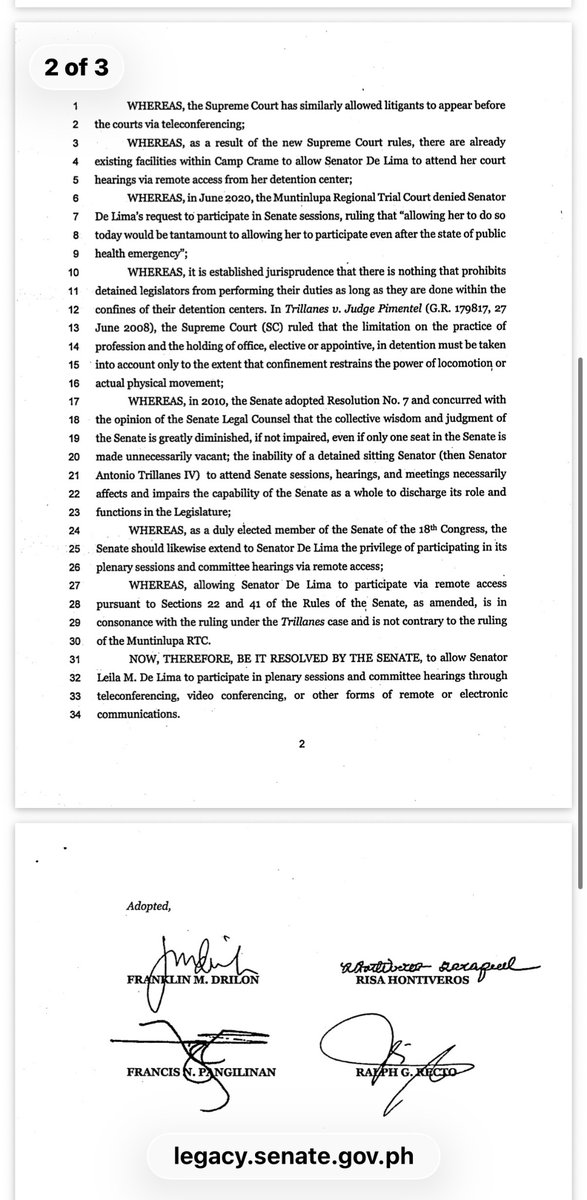 2 of 3

1 WHEREAS, the Supreme Court has similarly allowed litigants to appear before
2 the courts via teleconferencing;
3 WHEREAS, as a result of the new Supreme Court rules, there are already
4 existing facilities within Camp Crame to allow Senator De Lima to attend her court
5 hearings via remote access from her detention center;
6 WHEREAS, in June 2020, the Muntinlupa Regional Trial Court denied Senator
7 De Lima's request to participate in Senate sessions, ruling that "allowing her to do so
8 today would be tantamount to allowing her to participate even after the state of public
9 health emergency";
10 WHEREAS, it is established jurisprudence that there is nothing that prohibits
11 detained legislators from performing their duties as long as they are done within the
12 confines of their detention centers. In Trillanes v. Judge Pimentel (G.R. 179817, 27
13 June 2008), the Supreme Court (SC) ruled that the limitation on the practice of
14 profession and the holding of office, elective or appointive, in detention must be taken
15 into account only to the extent that confinement restrains the power of locomotion or
16 actual physical movement;
17 WHEREAS, in 2010, the Senate adopted Resolution No. 7 and concurred with
18 the opinion of the Senate Legal Counsel that the collective wisdom and judgment of
19 the Senate is greatly diminished, if not impaired, even if only one seat in the Senate is
20 made unnecessarily vacant; the inability of a detained sitting Senator (then Senator
21 Antonio Trillanes IV) to attend Senate sessions, hearings, and meetings necessarily
22 affects and impairs the capability of the Senate as a whole to discharge its role and
23 functions in the Legislature;
24 WHEREAS, as a duly elected member of the Senate of the 18th Congress, the
25 Senate should likewise extend to Senator De Lima the privilege of participating in its
26 plenary sessions and committee hearings via remote access;
27 WHEREAS, allowing Senator De Lima to participate via remote access
28 pursuant to Sections 22 and 41 of the Rules of the Senate, as amended, is in
29 consonance with the ruling under the Trillanes case and is not contrary to the ruling
30 of the Muntinlupa RTC.
31 NOW, THEREFORE, BE IT RESOLVED BY THE SENATE, to allow Senator
32 Leila M. De Lima to participate in plenary sessions and committee hearings through
33 teleconferencing, video conferencing, or other forms of remote or electronic
34 communications.

2

Adopted,

FRANKLIN M. DRILON

RISA HONTIVEROS

FRANCIS N. PANGILINAN

RALPH G. RECTO

legacy.senate.gov.ph